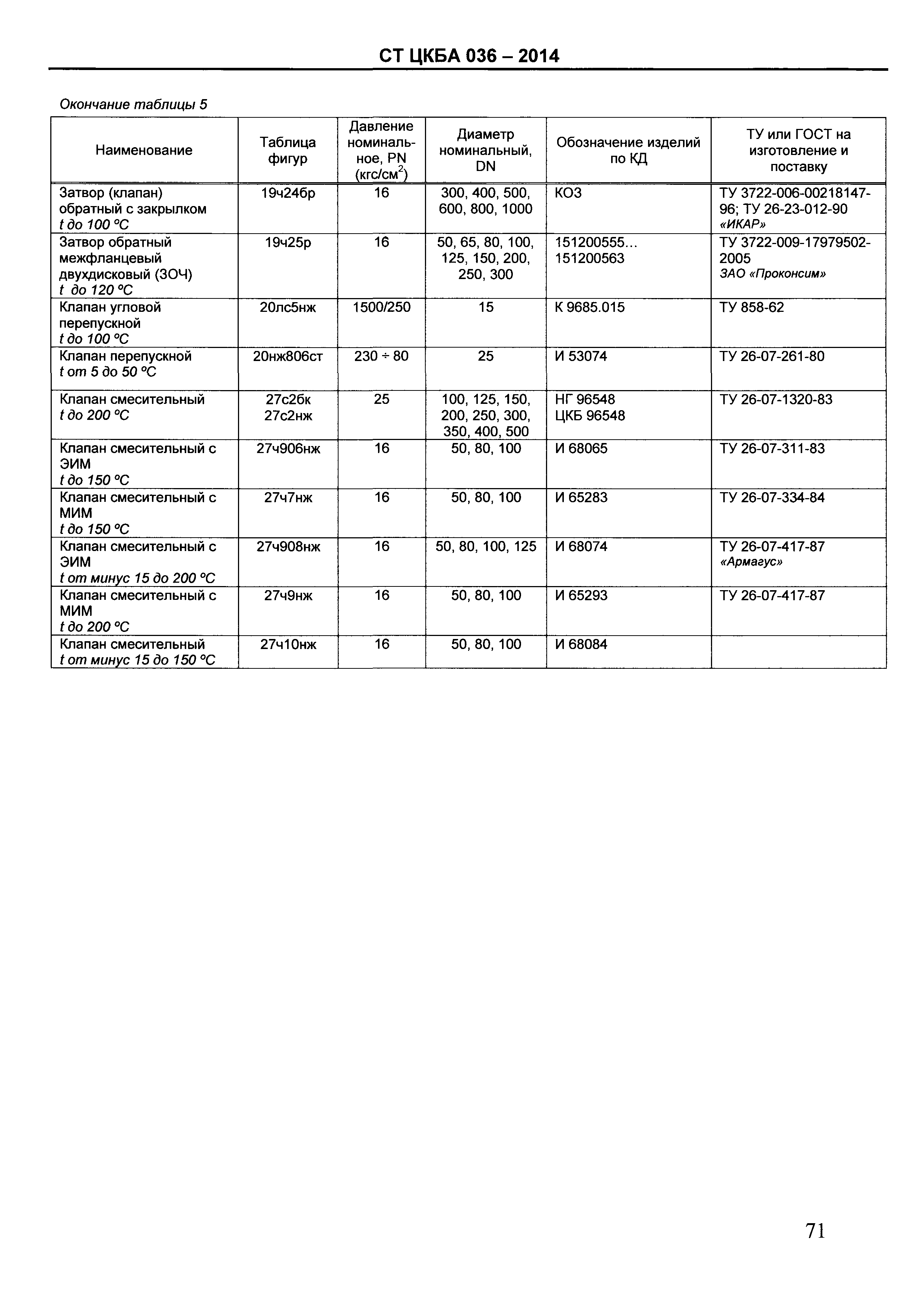 СТ ЦКБА 036 – 2014

Окончание таблицы 5

| Наименование | Таблица фигур | Давление номинальное, PN (кгс/см$^2$) | Диаметр номинальный, DN | Обозначение изделий по КД | ТУ или ГОСТ на изготовление и поставку |
|---|---|---|---|---|---|
| Затвор (клапан) обратный с закрылком t до 100 °С | 19ч24бр | 16 | 300, 400, 500, 600, 800, 1000 | КОЗ | ТУ 3722-006-00218147-96; ТУ 26-23-012-90 «ИКАР» |
| Затвор обратный межфланцевый двухдисковый (ЗОЧ) t до 120 °С | 19ч25р | 16 | 50, 65, 80, 100, 125, 150, 200, 250, 300 | 151200555... 151200563 | ТУ 3722-009-17979502-2005 ЗАО «Проконсим» |
| Клапан угловой перепускной t до 100 °С | 20лс5нж | 1500/250 | 15 | К 9685.015 | ТУ 858-62 |
| Клапан перепускной t от 5 до 50 °С | 20нж806ст | 230 ÷ 80 | 25 | И 53074 | ТУ 26-07-261-80 |
| Клапан смесительный t до 200 °С | 27с2бк 27с2нж | 25 | 100, 125, 150, 200, 250, 300, 350, 400, 500 | НГ 96548 ЦКБ 96548 | ТУ 26-07-1320-83 |
| Клапан смесительный с ЭИМ t до 150 °С | 27ч906нж | 16 | 50, 80, 100 | И 68065 | ТУ 26-07-311-83 |
| Клапан смесительный с МИМ t до 150 °С | 27ч7нж | 16 | 50, 80, 100 | И 65283 | ТУ 26-07-334-84 |
| Клапан смесительный с ЭИМ t от минус 15 до 200 °С | 27ч908нж | 16 | 50, 80, 100, 125 | И 68074 | ТУ 26-07-417-87 «Армагус» |
| Клапан смесительный с МИМ t до 200 °С | 27ч9нж | 16 | 50, 80, 100 | И 65293 | ТУ 26-07-417-87 |
| Клапан смесительный t от минус 15 до 150 °С | 27ч10нж | 16 | 50, 80, 100 | И 68084 | |

71